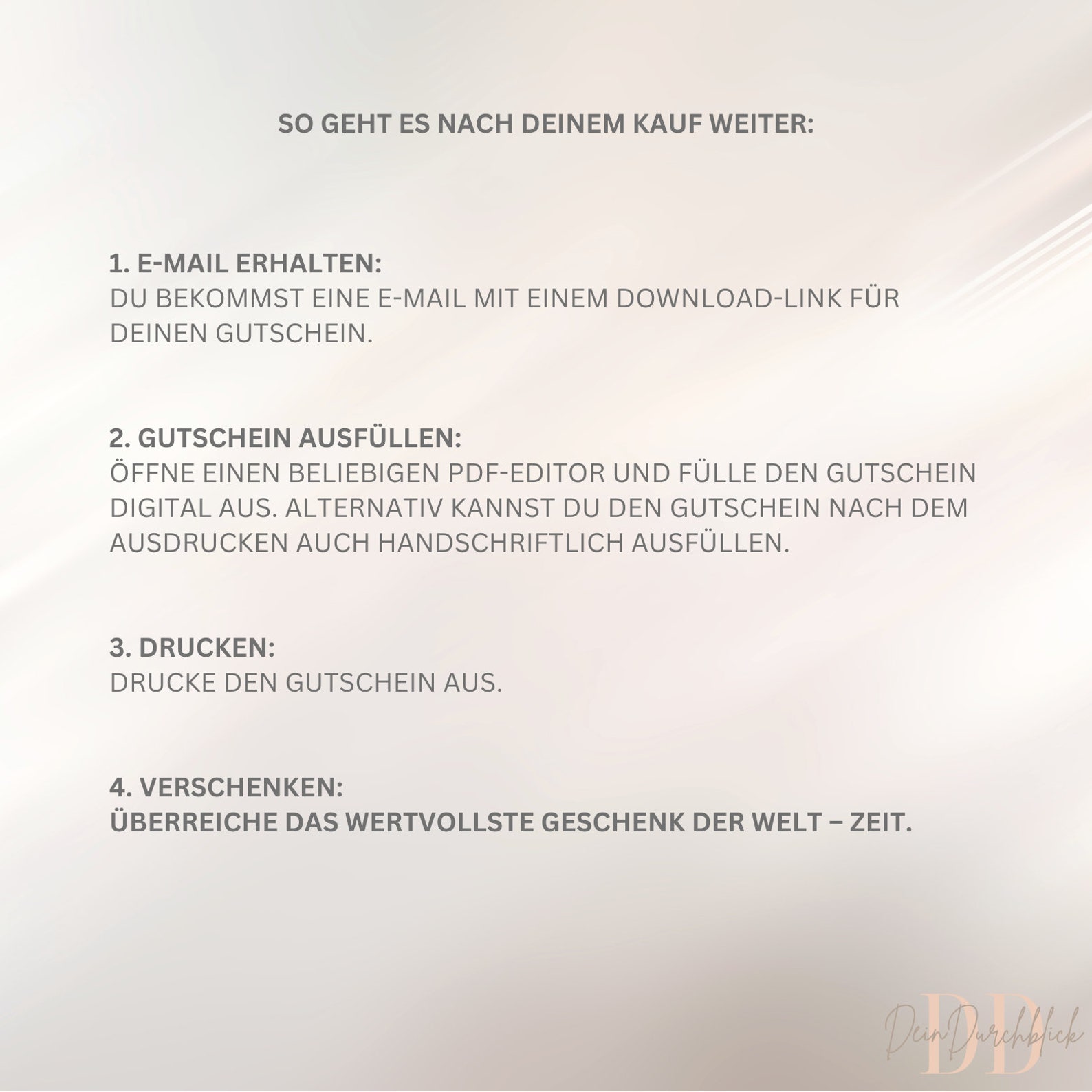 SO GEHT ES NACH DEINEM KAUF WEITER:

1. E-MAIL ERHALTEN:
DU BEKOMMST EINE E-MAIL MIT EINEM DOWNLOAD-LINK FÜR DEINEN GUTSCHEIN.

2. GUTSCHEIN AUSFÜLLEN:
ÖFFNE EINEN BELIEBIGEN PDF-EDITOR UND FÜLLE DEN GUTSCHEIN DIGITAL AUS. ALTERNATIV KANNST DU DEN GUTSCHEIN NACH DEM AUSDRUCKEN AUCH HANDSCHRIFTLICH AUSFÜLLEN.

3. DRUCKEN:
DRUCKE DEN GUTSCHEIN AUS.

4. VERSCHENKEN:
ÜBERREICHE DAS WERTVOLLSTE GESCHENK DER WELT – ZEIT.

DD
DeinDurchblick